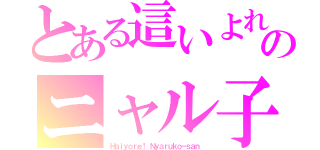 とある這いよれの
ニャル子
Haiyore! Nyaruko-san